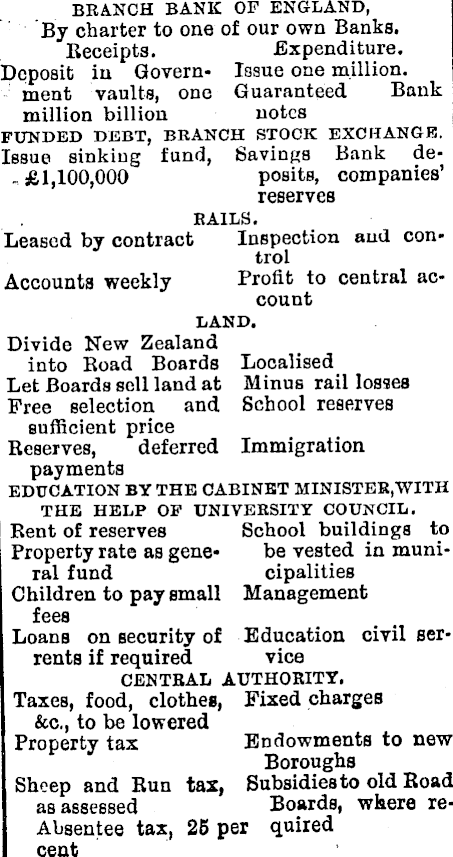 BRANCH BANK OF ENGLAND,
By charter to one of our own Banks.

| Receipts. | Expenditure. |
|---|---|
| Deposit in Government vaults, one million billion | Issue one million. Guaranteed Bank notes |

FUNDED DEBT, BRANCH STOCK EXCHANGE.

| | |
|---|---|
| Issue sinking fund, £1,100,000 | Savings Bank deposits, companies' reserves |

RAILS.

| | |
|---|---|
| Leased by contract | Inspection and control |
| Accounts weekly | Profit to central account |

LAND.

| | |
|---|---|
| Divide New Zealand into Road Boards | Localised |
| Let Boards sell land at | Minus rail losses |
| Free selection and sufficient price | School reserves |
| Reserves, deferred payments | Immigration |

EDUCATION BY THE CABINET MINISTER, WITH THE HELP OF UNIVERSITY COUNCIL.

| | |
|---|---|
| Rent of reserves | School buildings to be vested in municipalities |
| Property rate as general fund | |
| Children to pay small fees | Management |
| Loans on security of rents if required | Education civil service |

CENTRAL AUTHORITY.

| | |
|---|---|
| Taxes, food, clothes, &c., to be lowered | Fixed charges |
| Property tax | Endowments to new Boroughs |
| Sheep and Run tax, as assessed | Subsidies to old Road Boards, where required |
| Absentee tax, 25 per cent | |